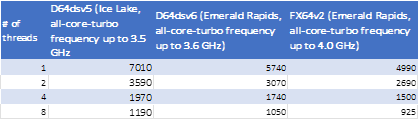 | # of threads | D64dsv5 (Ice Lake, all-core-turbo frequency up to 3.5 GHz | D64dsv6 (Emerald Rapids, all-core-turbo frequency up to 3.6 GHz) | FX64v2 (Emerald Rapids, all-core-turbo frequency up to 4.0 GHz) |
|---|---|---|---|
| 1 | 7010 | 5740 | 4990 |
| 2 | 3590 | 3070 | 2690 |
| 4 | 1970 | 1740 | 1500 |
| 8 | 1190 | 1050 | 925 |